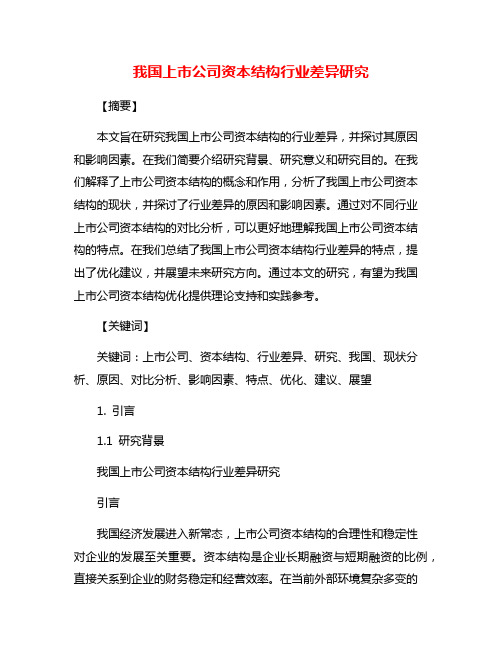 我国上市公司资本结构行业差异研究

【摘要】

本文旨在研究我国上市公司资本结构的行业差异，并探讨其原因和影响因素。在我们简要介绍研究背景、研究意义和研究目的。在我们解释了上市公司资本结构的概念和作用，分析了我国上市公司资本结构的现状，并探讨了行业差异的原因和影响因素。通过对不同行业上市公司资本结构的对比分析，可以更好地理解我国上市公司资本结构的特点。在我们总结了我国上市公司资本结构行业差异的特点，提出了优化建议，并展望未来研究方向。通过本文的研究，有望为我国上市公司资本结构优化提供理论支持和实践参考。

【关键词】

关键词：上市公司、资本结构、行业差异、研究、我国、现状分析、原因、对比分析、影响因素、特点、优化、建议、展望

1. 引言

1.1 研究背景

我国上市公司资本结构行业差异研究

引言

我国经济发展进入新常态，上市公司资本结构的合理性和稳定性对企业的发展至关重要。资本结构是企业长期融资与短期融资的比例，直接关系到企业的财务稳定和经营效率。在当前外部环境复杂多变的